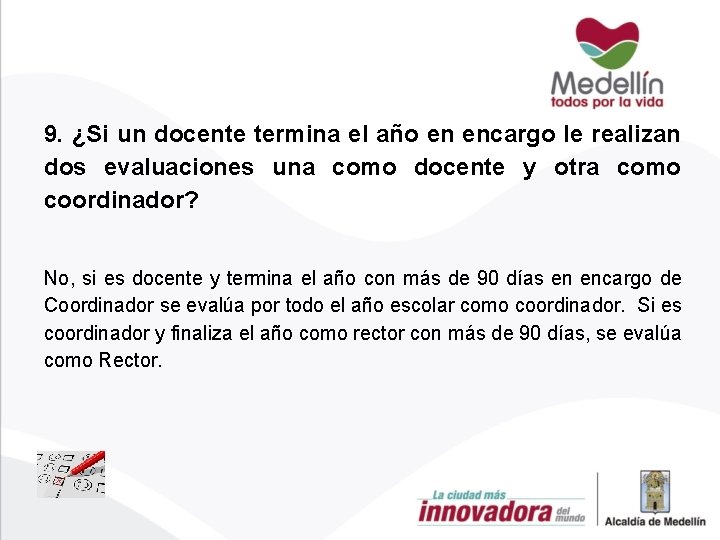 Medellín
todos por la vida

9. ¿Si un docente termina el año en encargo le realizan dos evaluaciones una como docente y otra como coordinador?

No, si es docente y termina el año con más de 90 días en encargo de Coordinador se evalúa por todo el año escolar como coordinador. Si es coordinador y finaliza el año como rector con más de 90 días, se evalúa como Rector.

La ciudad más
innovadora del mundo

Alcaldía de Medellín